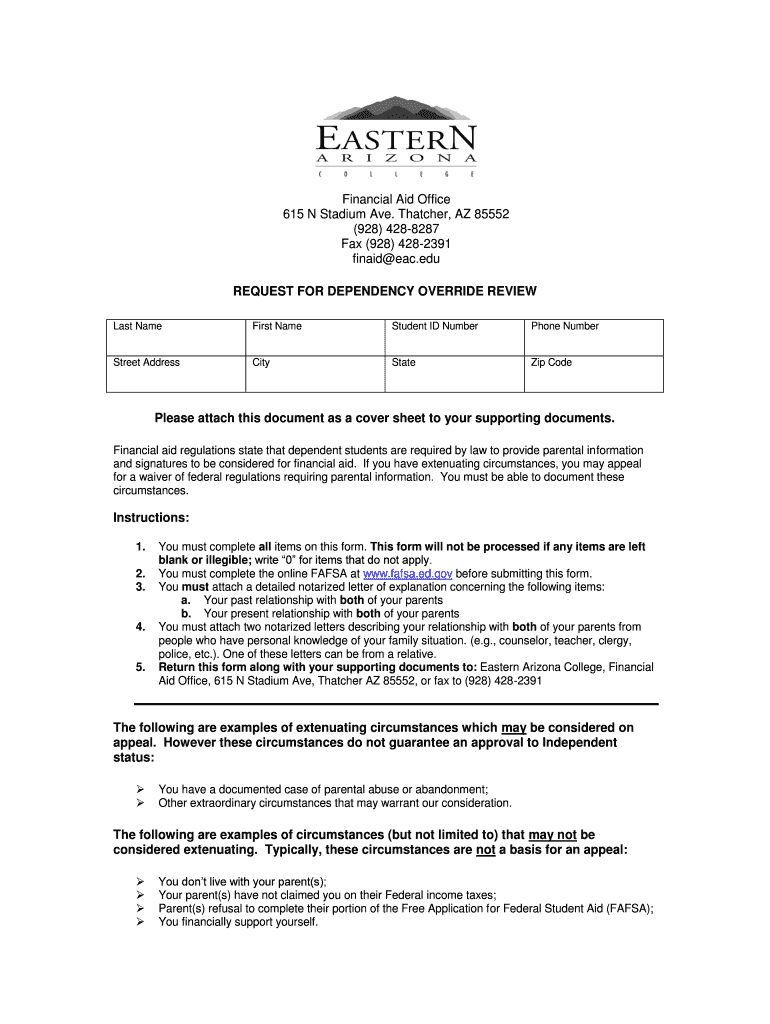 EASTERN
ARIZONA
COLLEGE

Financial Aid Office
615 N Stadium Ave. Thatcher, AZ 85552
(928) 428-8287
Fax (928) 428-2391
finaid@eac.edu

REQUEST FOR DEPENDENCY OVERRIDE REVIEW

| Last Name | First Name | Student ID Number | Phone Number |
|---|---|---|---|
| Street Address | City | State | Zip Code |

Please attach this document as a cover sheet to your supporting documents.

Financial aid regulations state that dependent students are required by law to provide parental information and signatures to be considered for financial aid. If you have extenuating circumstances, you may appeal for a waiver of federal regulations requiring parental information. You must be able to document these circumstances.

Instructions:

1. You must complete all items on this form. This form will not be processed if any items are left blank or illegible; write "0" for items that do not apply.
2. You must complete the online FAFSA at www.fafsa.ed.gov before submitting this form.
3. You must attach a detailed notarized letter of explanation concerning the following items:
a. Your past relationship with both of your parents
b. Your present relationship with both of your parents
4. You must attach two notarized letters describing your relationship with both of your parents from people who have personal knowledge of your family situation. (e.g., counselor, teacher, clergy, police, etc.). One of these letters can be from a relative.
5. Return this form along with your supporting documents to: Eastern Arizona College, Financial Aid Office, 615 N Stadium Ave, Thatcher AZ 85552, or fax to (928) 428-2391

The following are examples of extenuating circumstances which may be considered on appeal. However these circumstances do not guarantee an approval to Independent status:

➢ You have a documented case of parental abuse or abandonment;
➢ Other extraordinary circumstances that may warrant our consideration.

The following are examples of circumstances (but not limited to) that may not be considered extenuating. Typically, these circumstances are not a basis for an appeal:

➢ You don't live with your parent(s);
➢ Your parent(s) have not claimed you on their Federal income taxes;
➢ Parent(s) refusal to complete their portion of the Free Application for Federal Student Aid (FAFSA);
➢ You financially support yourself.